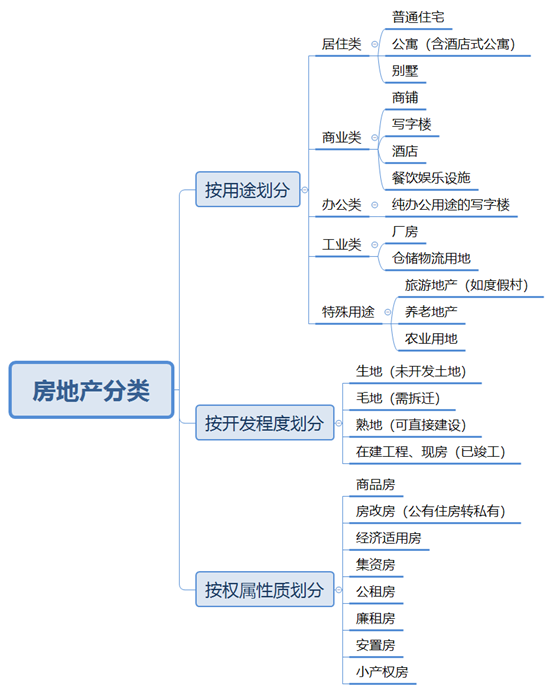 房地产分类

按用途划分

居住类
普通住宅
公寓（含酒店式公寓）
别墅

商业类
商铺
写字楼
酒店
餐饮娱乐设施

办公类
纯办公用途的写字楼

工业类
厂房
仓储物流用地

特殊用途
旅游地产（如度假村）
养老地产
农业用地

按开发程度划分
生地（未开发土地）
毛地（需拆迁）
熟地（可直接建设）
在建工程、现房（已竣工）

按权属性质划分
商品房
房改房（公有住房转私有）
经济适用房
集资房
公租房
廉租房
安置房
小产权房